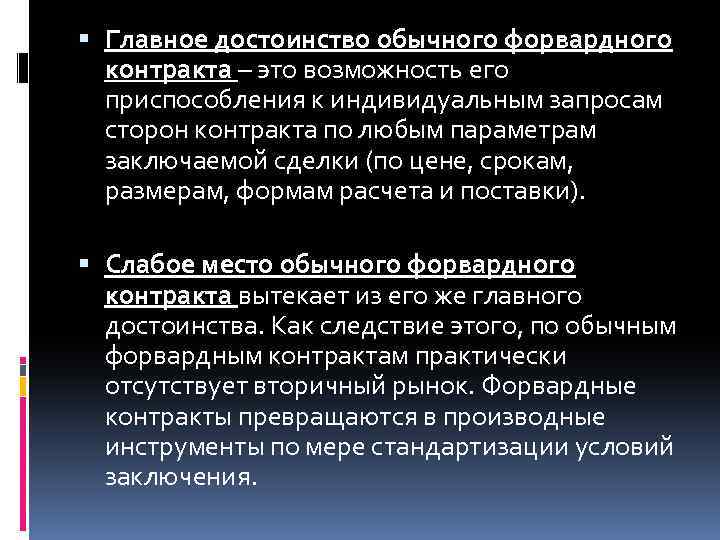 Главное достоинство обычного форвардного контракта – это возможность его приспособления к индивидуальным запросам сторон контракта по любым параметрам заключаемой сделки (по цене, срокам, размерам, формам расчета и поставки).

Слабое место обычного форвардного контракта вытекает из его же главного достоинства. Как следствие этого, по обычным форвардным контрактам практически отсутствует вторичный рынок. Форвардные контракты превращаются в производные инструменты по мере стандартизации условий заключения.